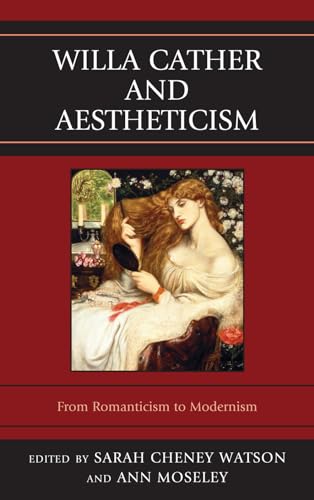 WILLA CATHER AND AESTHETICISM

From Romanticism to Modernism

EDITED BY SARAH CHENEY WATSON AND ANN MOSELEY